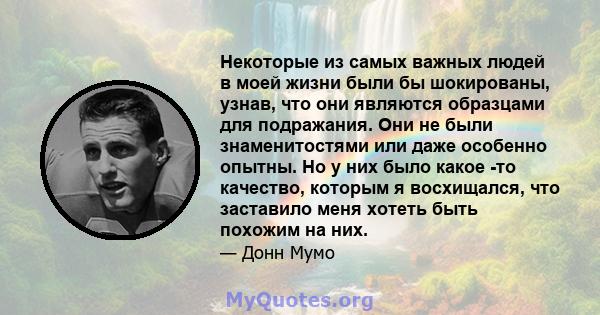 Некоторые из самых важных людей в моей жизни были бы шокированы, узнав, что они являются образцами для подражания. Они не были знаменитостями или даже особенно опытны. Но у них было какое -то качество, которым я восхищался, что заставило меня хотеть быть похожим на них.
— Донн Мумо

MyQuotes.org